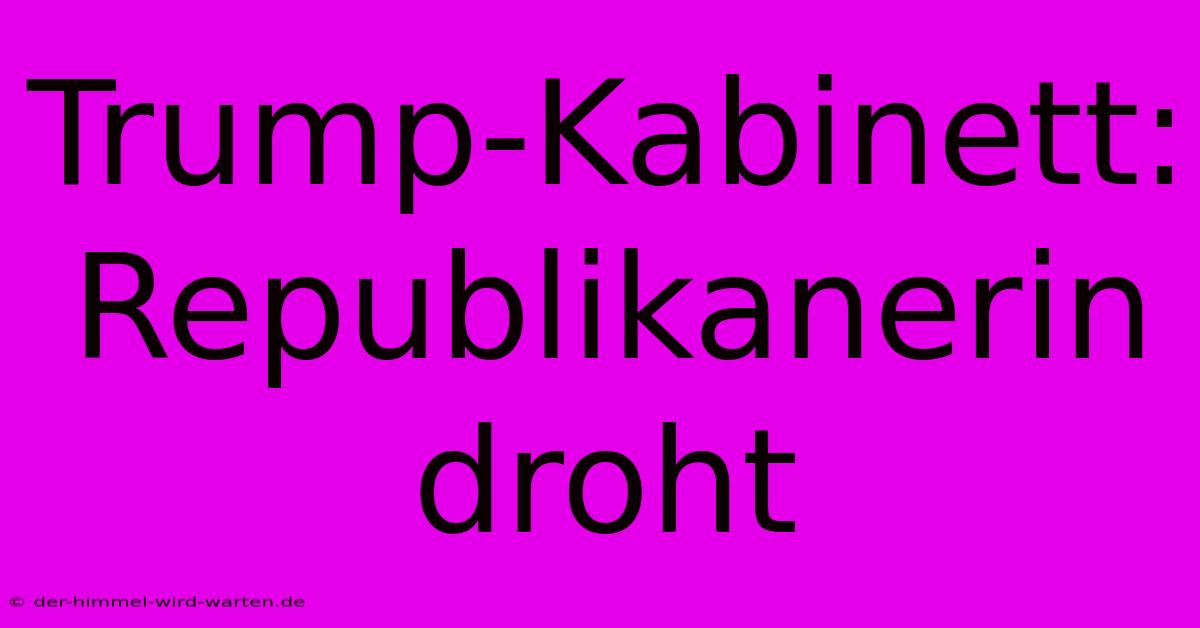 Trump-Kabinett: Republikanerin droht

© der-himmel-wird-warten.de